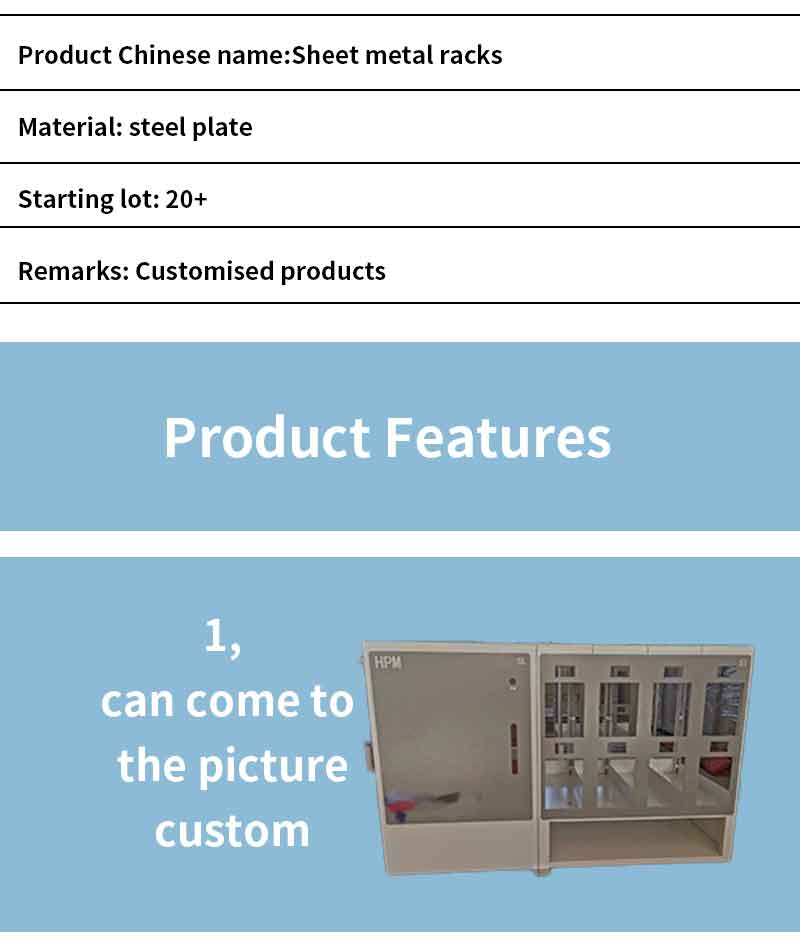 Product Chinese name:Sheet metal racks

Material: steel plate

Starting lot: 20+

Remarks: Customised products

Product Features

1,
can come to
the picture
custom

HPM